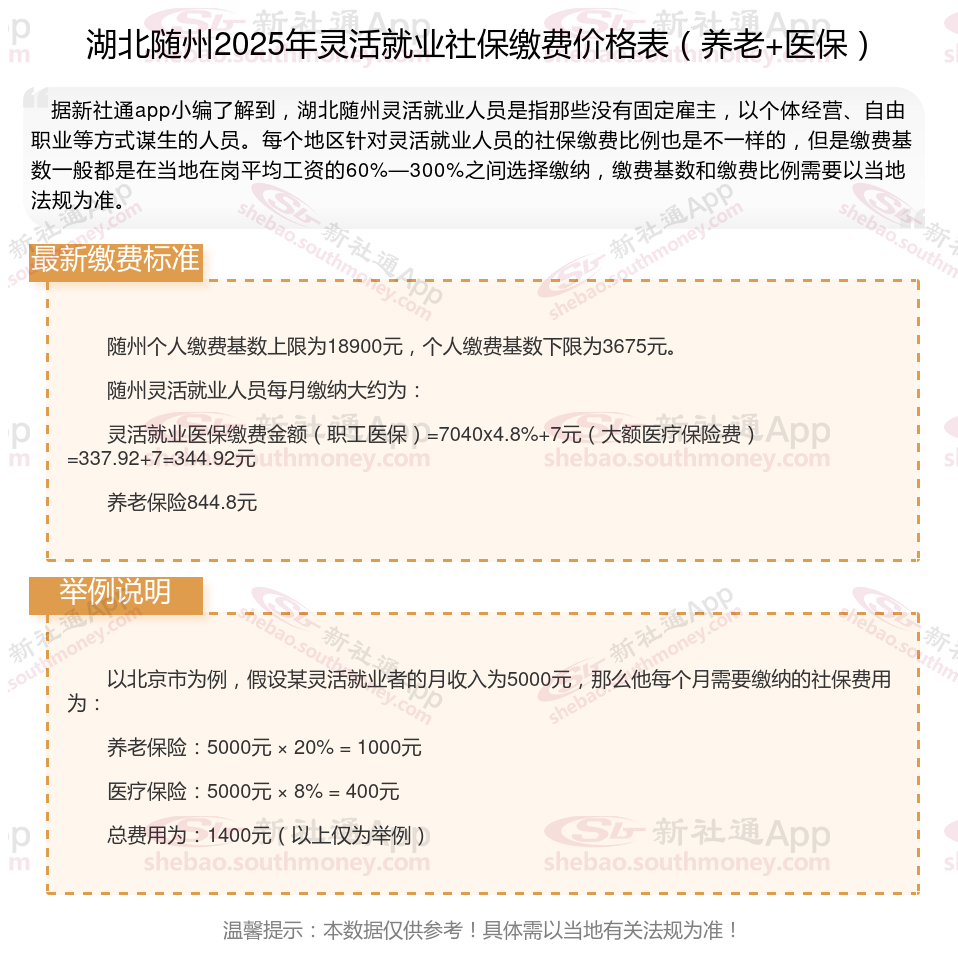 湖北随州2025年灵活就业社保缴费价格表（养老+医保）

据新社通app小编了解到，湖北随州灵活就业人员是指那些没有固定雇主，以个体经营、自由职业等方式谋生的人员。每个地区针对灵活就业人员的社保缴费比例也是不一样的，但是缴费基数一般都是在当地在岗平均工资的60%—300%之间选择缴纳，缴费基数和缴费比例需要以当地法规为准。

最新缴费标准

随州个人缴费基数上限为18900元，个人缴费基数下限为3675元。

随州灵活就业人员每月缴纳大约为：

灵活就业医保缴费金额（职工医保）=7040x4.8%+7元（大额医疗保险费）=337.92+7=344.92元

养老保险844.8元

举例说明

以北京市为例，假设某灵活就业者的月收入为5000元，那么他每个月需要缴纳的社保费用为：

养老保险：5000元 × 20% = 1000元

医疗保险：5000元 × 8% = 400元

总费用为：1400元（以上仅为举例）

温馨提示：本数据仅供参考！具体需以当地有关法规为准！

新社通App shebao.southmoney.com